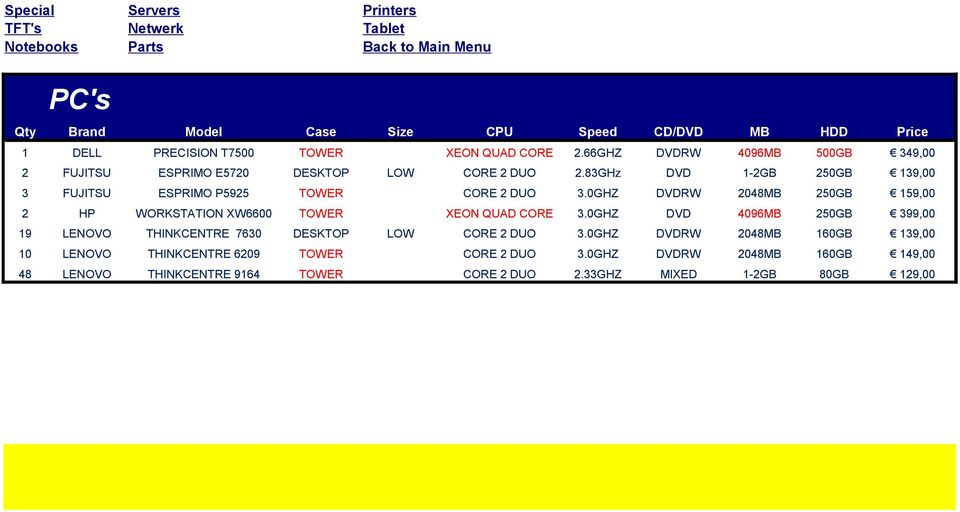 Special
TFT's
Notebooks

Servers
Netwerk
Parts

Printers
Tablet
Back to Main Menu

PC's

| Qty | Brand | Model | Case | Size | CPU | Speed | CD/DVD | MB | HDD | Price |
|---|---|---|---|---|---|---|---|---|---|---|
| 1 | DELL | PRECISION T7500 | TOWER | | XEON QUAD CORE | 2.66GHZ | DVDRW | 4096MB | 500GB | € 349,00 |
| 2 | FUJITSU | ESPRIMO E5720 | DESKTOP | LOW | CORE 2 DUO | 2.83GHz | DVD | 1-2GB | 250GB | € 139,00 |
| 3 | FUJITSU | ESPRIMO P5925 | TOWER | | CORE 2 DUO | 3.0GHZ | DVDRW | 2048MB | 250GB | € 159,00 |
| 2 | HP | WORKSTATION XW6600 | TOWER | | XEON QUAD CORE | 3.0GHZ | DVD | 4096MB | 250GB | € 399,00 |
| 19 | LENOVO | THINKCENTRE 7630 | DESKTOP | LOW | CORE 2 DUO | 3.0GHZ | DVDRW | 2048MB | 160GB | € 139,00 |
| 10 | LENOVO | THINKCENTRE 6209 | TOWER | | CORE 2 DUO | 3.0GHZ | DVDRW | 2048MB | 160GB | € 149,00 |
| 48 | LENOVO | THINKCENTRE 9164 | TOWER | | CORE 2 DUO | 2.33GHZ | MIXED | 1-2GB | 80GB | € 129,00 |